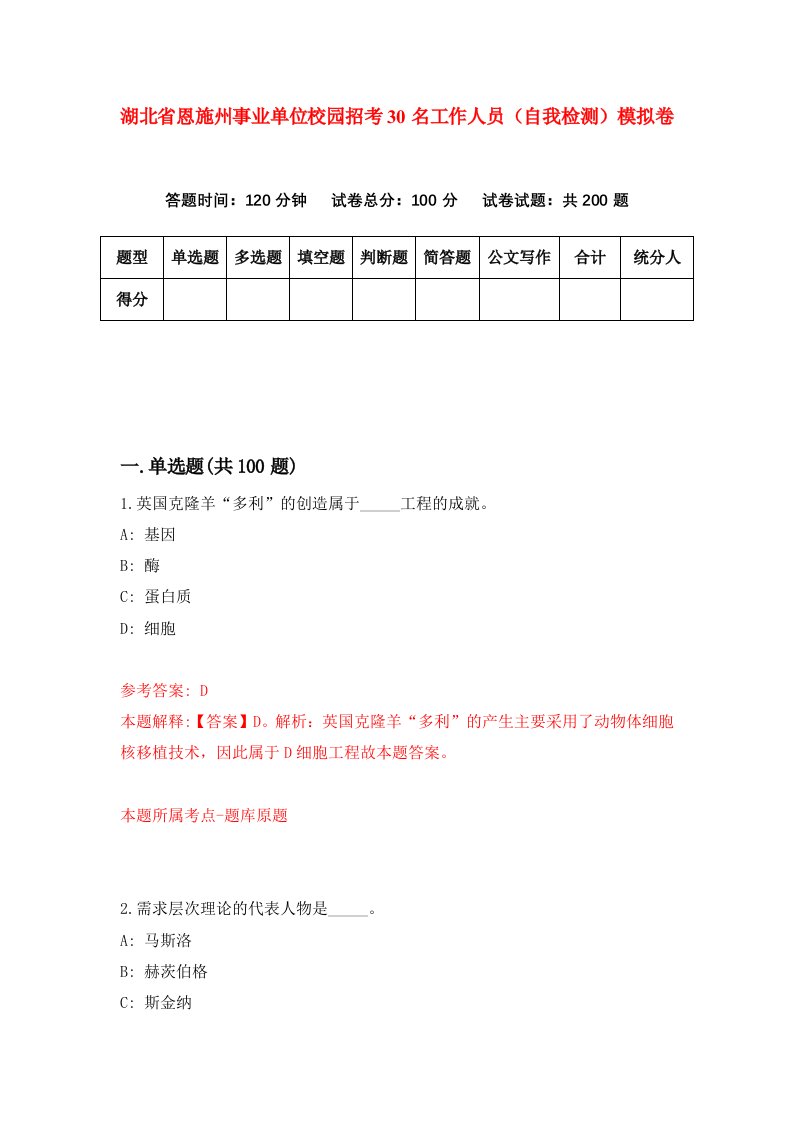 湖北省恩施州事业单位校园招考30名工作人员（自我检测）模拟卷

答题时间：120分钟　试卷总分：100分　试卷试题：共200题

| 题型 | 单选题 | 多选题 | 填空题 | 判断题 | 简答题 | 公文写作 | 合计 | 统分人 |
|---|---|---|---|---|---|---|---|---|
| 得分 | | | | | | | | |

一.单选题(共100题)

1.英国克隆羊“多利”的创造属于_____工程的成就。

A: 基因

B: 酶

C: 蛋白质

D: 细胞

参考答案: D

本题解释:【答案】D。解析：英国克隆羊“多利”的产生主要采用了动物体细胞核移植技术，因此属于D细胞工程故本题答案。

本题所属考点-题库原题

2.需求层次理论的代表人物是_____。

A: 马斯洛

B: 赫茨伯格

C: 斯金纳